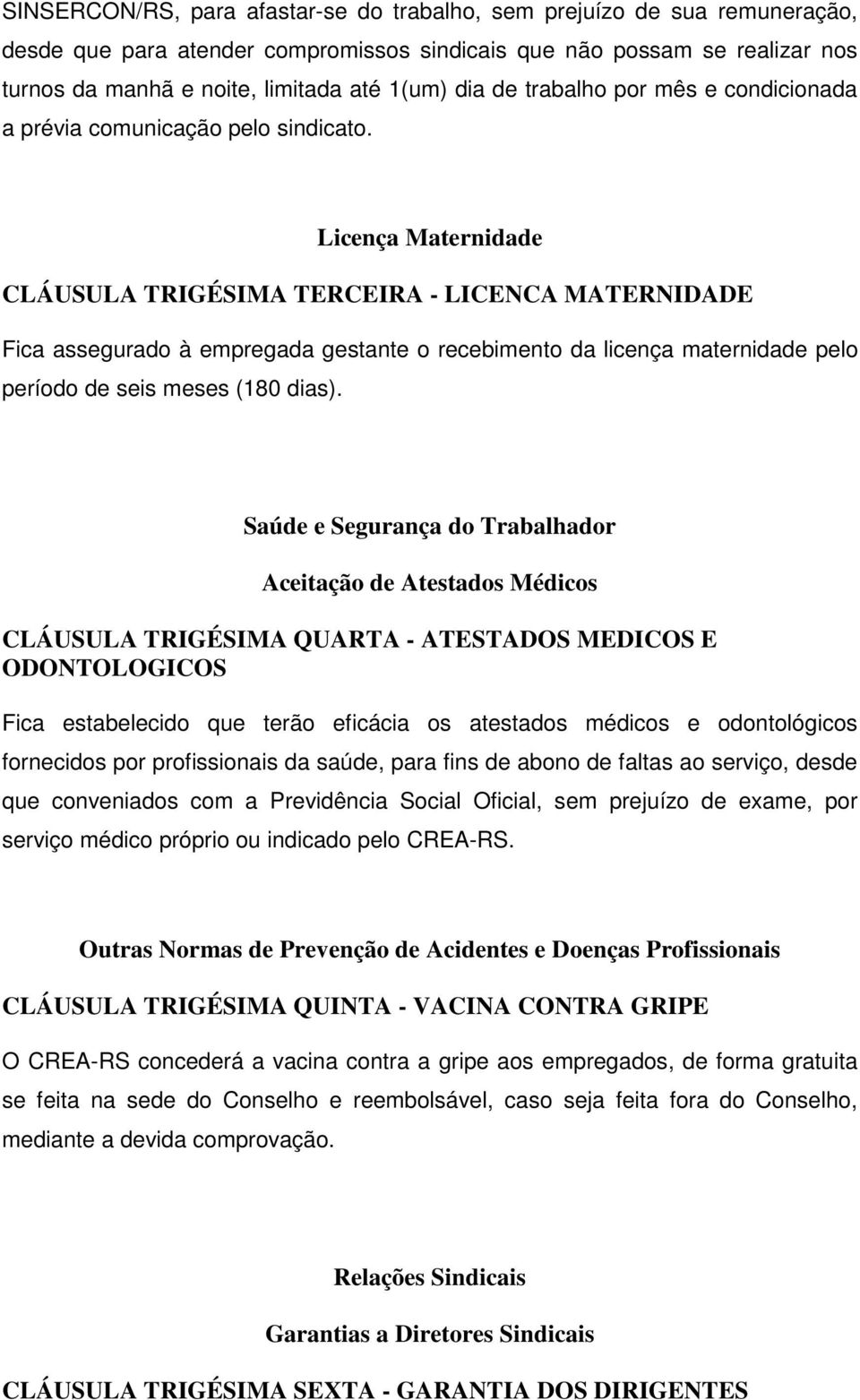 SINSERCON/RS, para afastar-se do trabalho, sem prejuízo de sua remuneração, desde que para atender compromissos sindicais que não possam se realizar nos turnos da manhã e noite, limitada até 1(um) dia de trabalho por mês e condicionada a prévia comunicação pelo sindicato.

Licença Maternidade

CLÁUSULA TRIGÉSIMA TERCEIRA - LICENCA MATERNIDADE

Fica assegurado à empregada gestante o recebimento da licença maternidade pelo período de seis meses (180 dias).

Saúde e Segurança do Trabalhador

Aceitação de Atestados Médicos

CLÁUSULA TRIGÉSIMA QUARTA - ATESTADOS MEDICOS E ODONTOLOGICOS

Fica estabelecido que terão eficácia os atestados médicos e odontológicos fornecidos por profissionais da saúde, para fins de abono de faltas ao serviço, desde que conveniados com a Previdência Social Oficial, sem prejuízo de exame, por serviço médico próprio ou indicado pelo CREA-RS.

Outras Normas de Prevenção de Acidentes e Doenças Profissionais

CLÁUSULA TRIGÉSIMA QUINTA - VACINA CONTRA GRIPE

O CREA-RS concederá a vacina contra a gripe aos empregados, de forma gratuita se feita na sede do Conselho e reembolsável, caso seja feita fora do Conselho, mediante a devida comprovação.

Relações Sindicais

Garantias a Diretores Sindicais

CLÁUSULA TRIGÉSIMA SEXTA - GARANTIA DOS DIRIGENTES